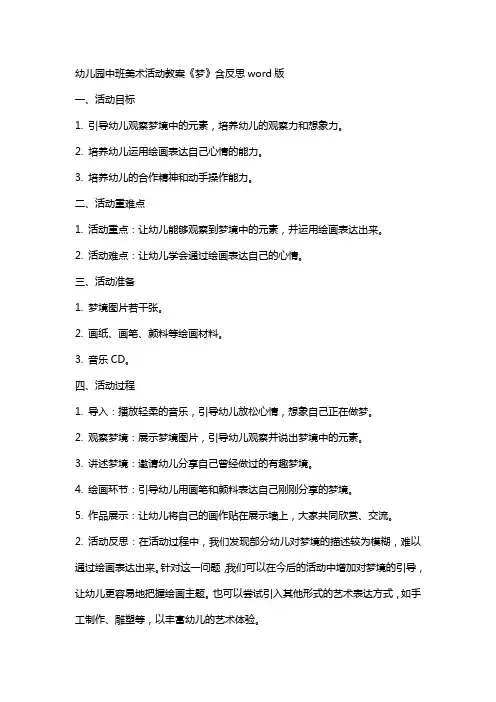 幼儿园中班美术活动教案《梦》含反思 word 版

一、活动目标

1. 引导幼儿观察梦境中的元素，培养幼儿的观察力和想象力。

2. 培养幼儿运用绘画表达自己心情的能力。

3. 培养幼儿的合作精神和动手操作能力。

二、活动重难点

1. 活动重点：让幼儿能够观察到梦境中的元素，并运用绘画表达出来。

2. 活动难点：让幼儿学会通过绘画表达自己的心情。

三、活动准备

1. 梦境图片若干张。

2. 画纸、画笔、颜料等绘画材料。

3. 音乐 CD。

四、活动过程

1. 导入：播放轻柔的音乐，引导幼儿放松心情，想象自己正在做梦。

2. 观察梦境：展示梦境图片，引导幼儿观察并说出梦境中的元素。

3. 讲述梦境：邀请幼儿分享自己曾经做过的有趣梦境。

4. 绘画环节：引导幼儿用画笔和颜料表达自己刚刚分享的梦境。

5. 作品展示：让幼儿将自己的画作贴在展示墙上，大家共同欣赏、交流。

2. 活动反思：在活动过程中，我们发现部分幼儿对梦境的描述较为模糊，难以通过绘画表达出来。针对这一问题，我们可以在今后的活动中增加对梦境的引导，让幼儿更容易地把握绘画主题。也可以尝试引入其他形式的艺术表达方式，如手工制作、雕塑等，以丰富幼儿的艺术体验。